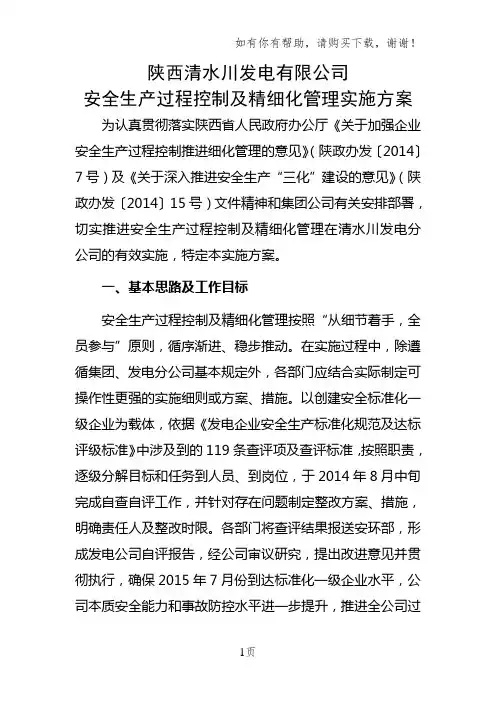 如有你有帮助，请购买下载，谢谢！

陕西清水川发电有限公司
安全生产过程控制及精细化管理实施方案

为认真贯彻落实陕西省人民政府办公厅《关于加强企业安全生产过程控制推进细化管理的意见》(陕政办发〔2014〕7号)及《关于深入推进安全生产“三化”建设的意见》(陕政办发〔2014〕15号)文件精神和集团公司有关安排部署，切实推进安全生产过程控制及精细化管理在清水川发电分公司的有效实施，特定本实施方案。

一、基本思路及工作目标

安全生产过程控制及精细化管理按照“从细节着手，全员参与”原则，循序渐进、稳步推动。在实施过程中，除遵循集团、发电分公司基本规定外，各部门应结合实际制定可操作性更强的实施细则或方案、措施。以创建安全标准化一级企业为载体，依据《发电企业安全生产标准化规范及达标评级标准》中涉及到的119条查评项及查评标准，按照职责，逐级分解目标和任务到人员、到岗位，于2014年8月中旬完成自查自评工作，并针对存在问题制定整改方案、措施，明确责任人及整改时限。各部门将查评结果报送安环部，形成发电公司自评报告，经公司审议研究，提出改进意见并贯彻执行，确保2015年7月份到达标准化一级企业水平，公司本质安全能力和事故防控水平进一步提升，推进全公司过

1页